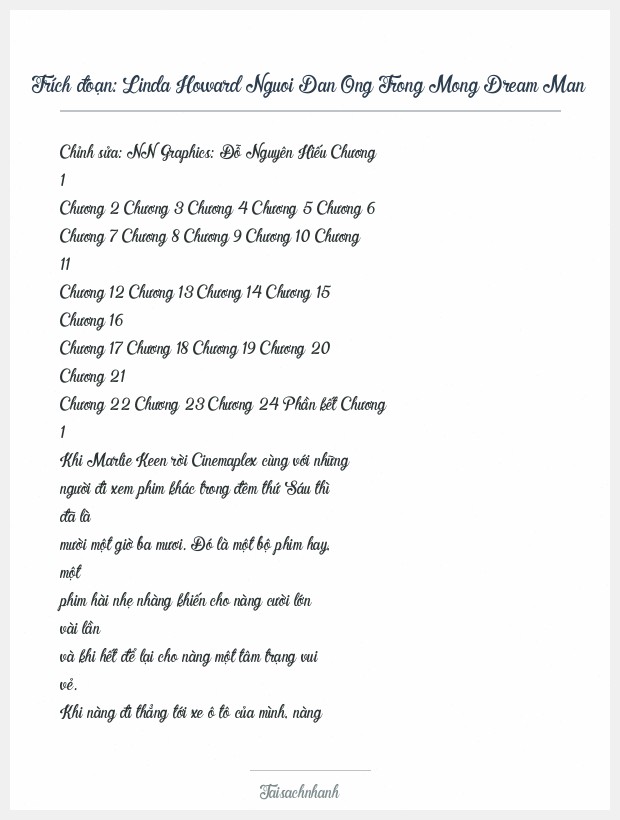 Trích đoạn: Linda Howard Nguoi Dan Ong Trong Mong Dream Man

Chỉnh sửa: NN Graphics: Đỗ Nguyên Hiếu Chương 1
Chương 2 Chương 3 Chương 4 Chương 5 Chương 6
Chương 7 Chương 8 Chương 9 Chương 10 Chương 11
Chương 12 Chương 13 Chương 14 Chương 15
Chương 16
Chương 17 Chương 18 Chương 19 Chương 20
Chương 21
Chương 22 Chương 23 Chương 24 Phần kết Chương 1
Khi Marlie Keen rời Cinemaplex cùng với những người đi xem phim khác trong đêm thứ Sáu thì đã là mười một giờ ba mươi. Đó là một bộ phim hay, một phim hài nhẹ nhàng khiến cho nàng cười lớn vài lần và khi hết để lại cho nàng một tâm trạng vui vẻ.
Khi nàng đi thẳng tới xe ô tô của mình, nàng

Taisachnhanh